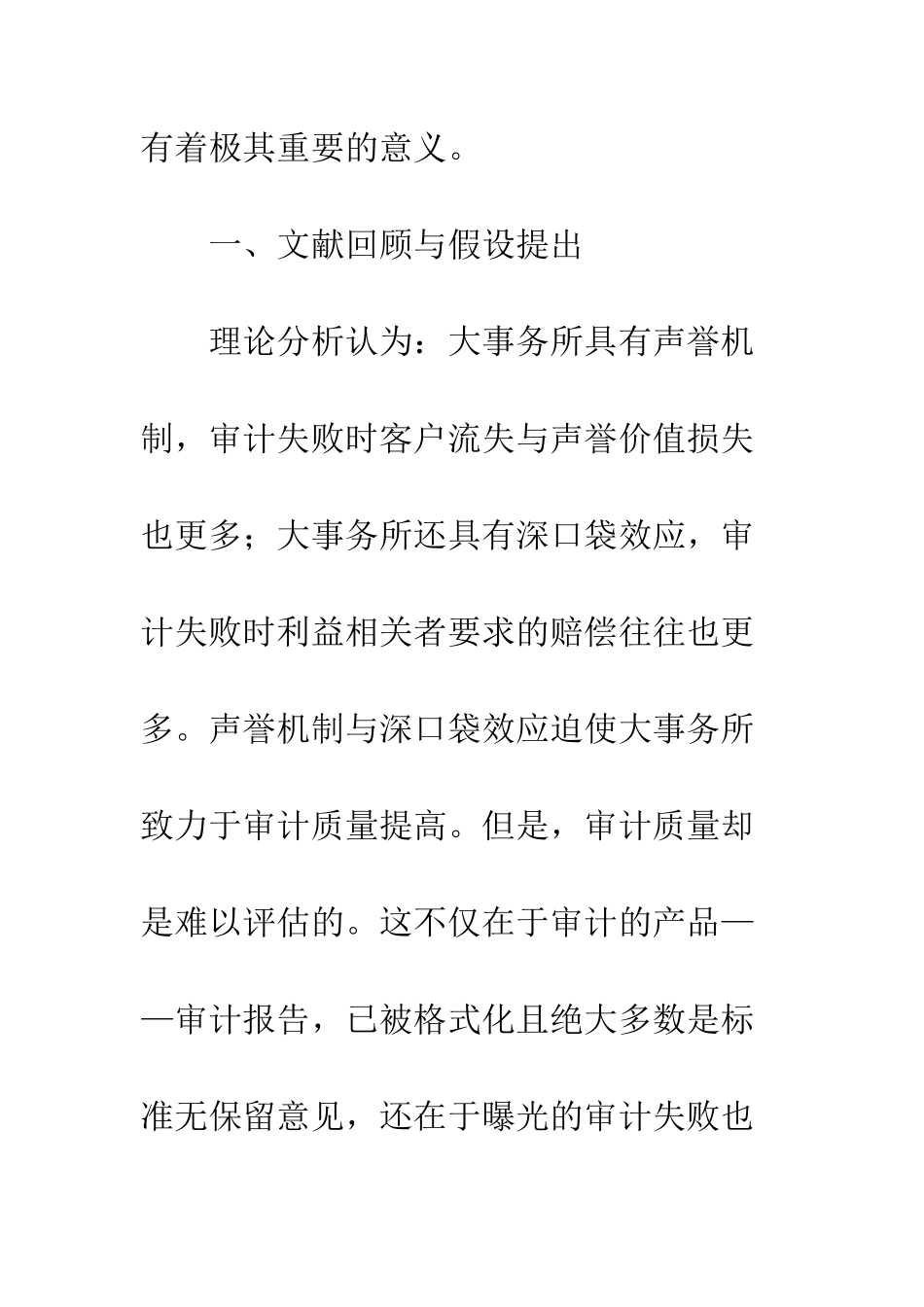 有着极其重要的意义。

一、文献回顾与假设提出

理论分析认为：大事务所具有声誉机制，审计失败时客户流失与声誉价值损失也更多；大事务所还具有深口袋效应，审计失败时利益相关者要求的赔偿往往也更多。声誉机制与深口袋效应迫使大事务所致力于审计质量提高。但是，审计质量却是难以评估的。这不仅在于审计的产品——审计报告，已被格式化且绝大多数是标准无保留意见，还在于曝光的审计失败也